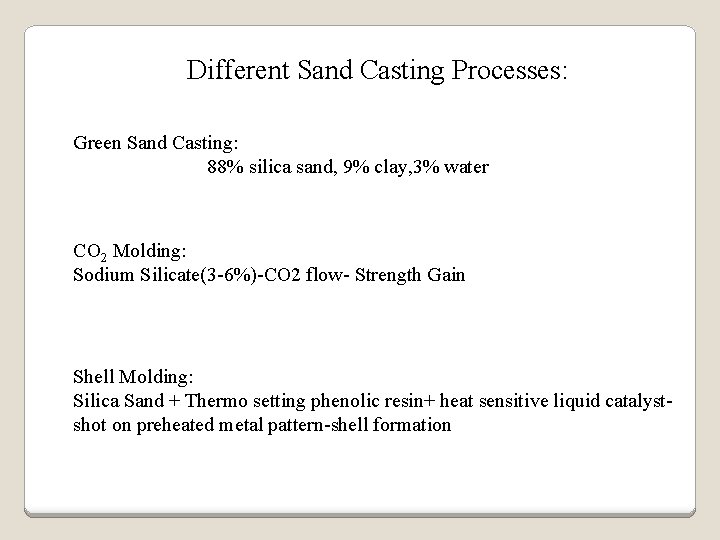 Different Sand Casting Processes:

Green Sand Casting:
88% silica sand, 9% clay,3% water

$CO_2$ Molding:
Sodium Silicate(3-6%)-CO2 flow- Strength Gain

Shell Molding:
Silica Sand + Thermo setting phenolic resin+ heat sensitive liquid catalyst-shot on preheated metal pattern-shell formation